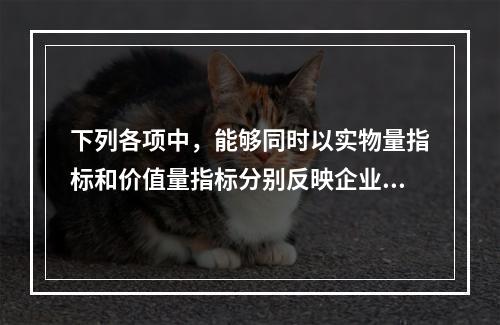 下列各项中，能够同时以实物量指标和价值量指标分别反映企业...